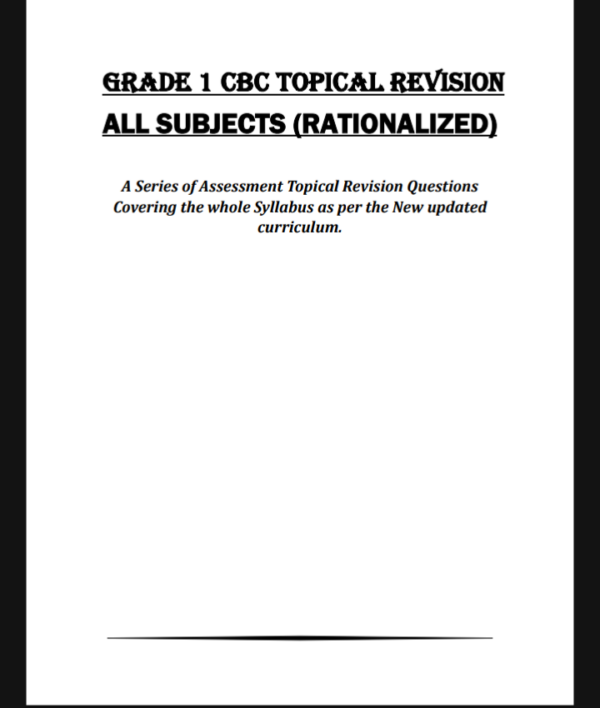 GRADE 1 CBC TOPICAL REVISION
ALL SUBJECTS (RATIONALIZED)

A Series of Assessment Topical Revision Questions Covering the whole Syllabus as per the New updated curriculum.